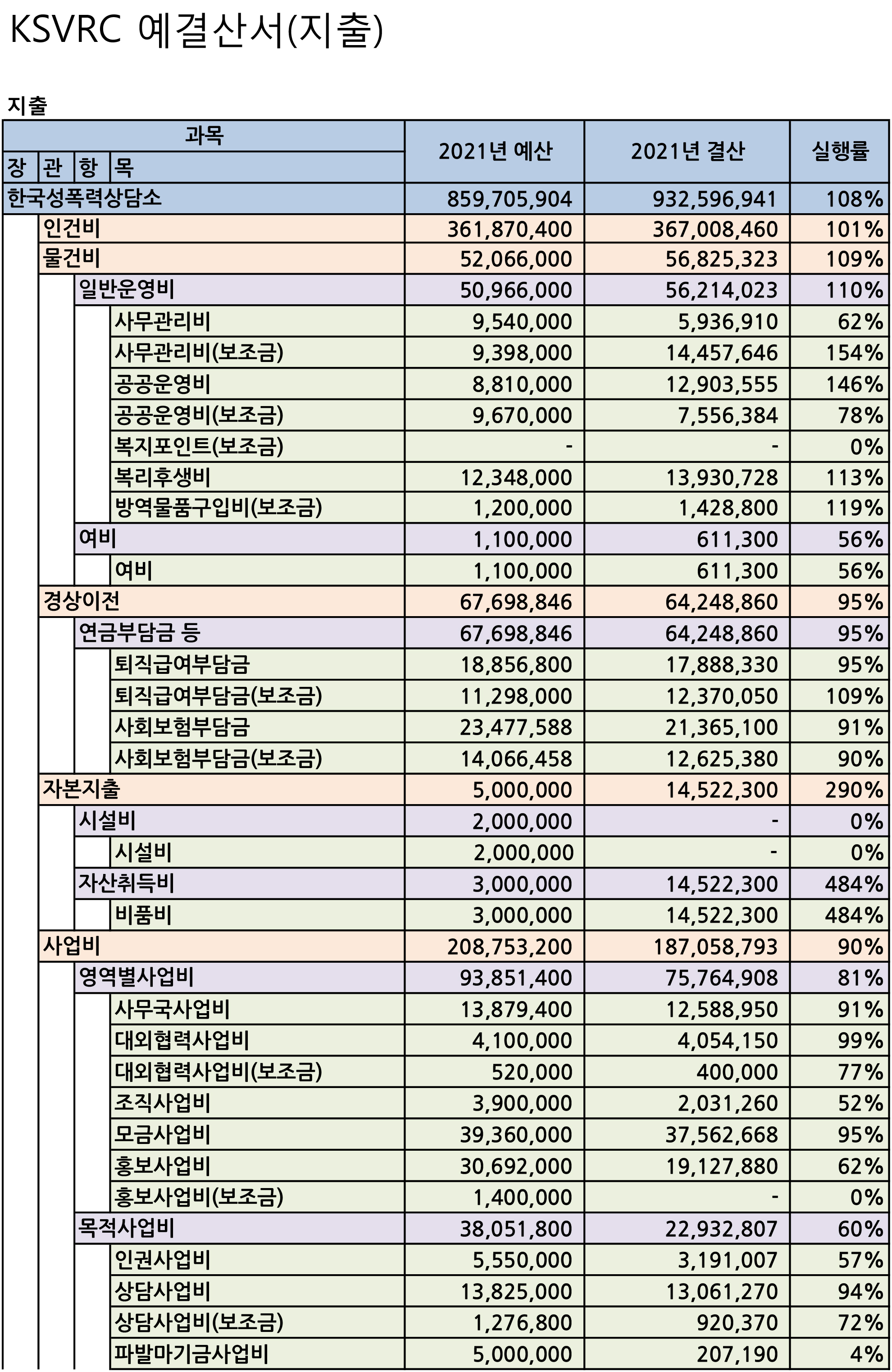 KSVRC 예결산서(지출)

지출

| 과목 | 2021년 예산 | 2021년 결산 | 실행률 |
|---|---|---|---|
| 장 관 항 목 | | | |
| 한국성폭력상담소 | 859,705,904 | 932,596,941 | 108% |
| 인건비 | 361,870,400 | 367,008,460 | 101% |
| 물건비 | 52,066,000 | 56,825,323 | 109% |
| 일반운영비 | 50,966,000 | 56,214,023 | 110% |
| 사무관리비 | 9,540,000 | 5,936,910 | 62% |
| 사무관리비(보조금) | 9,398,000 | 14,457,646 | 154% |
| 공공운영비 | 8,810,000 | 12,903,555 | 146% |
| 공공운영비(보조금) | 9,670,000 | 7,556,384 | 78% |
| 복지포인트(보조금) | - | - | 0% |
| 복리후생비 | 12,348,000 | 13,930,728 | 113% |
| 방역물품구입비(보조금) | 1,200,000 | 1,428,800 | 119% |
| 여비 | 1,100,000 | 611,300 | 56% |
| 여비 | 1,100,000 | 611,300 | 56% |
| 경상이전 | 67,698,846 | 64,248,860 | 95% |
| 연금부담금 등 | 67,698,846 | 64,248,860 | 95% |
| 퇴직급여부담금 | 18,856,800 | 17,888,330 | 95% |
| 퇴직급여부담금(보조금) | 11,298,000 | 12,370,050 | 109% |
| 사회보험부담금 | 23,477,588 | 21,365,100 | 91% |
| 사회보험부담금(보조금) | 14,066,458 | 12,625,380 | 90% |
| 자본지출 | 5,000,000 | 14,522,300 | 290% |
| 시설비 | 2,000,000 | - | 0% |
| 시설비 | 2,000,000 | - | 0% |
| 자산취득비 | 3,000,000 | 14,522,300 | 484% |
| 비품비 | 3,000,000 | 14,522,300 | 484% |
| 사업비 | 208,753,200 | 187,058,793 | 90% |
| 영역별사업비 | 93,851,400 | 75,764,908 | 81% |
| 사무국사업비 | 13,879,400 | 12,588,950 | 91% |
| 대외협력사업비 | 4,100,000 | 4,054,150 | 99% |
| 대외협력사업비(보조금) | 520,000 | 400,000 | 77% |
| 조직사업비 | 3,900,000 | 2,031,260 | 52% |
| 모금사업비 | 39,360,000 | 37,562,668 | 95% |
| 홍보사업비 | 30,692,000 | 19,127,880 | 62% |
| 홍보사업비(보조금) | 1,400,000 | - | 0% |
| 목적사업비 | 38,051,800 | 22,932,807 | 60% |
| 인권사업비 | 5,550,000 | 3,191,007 | 57% |
| 상담사업비 | 13,825,000 | 13,061,270 | 94% |
| 상담사업비(보조금) | 1,276,800 | 920,370 | 72% |
| 파발마기금사업비 | 5,000,000 | 207,190 | 4% |